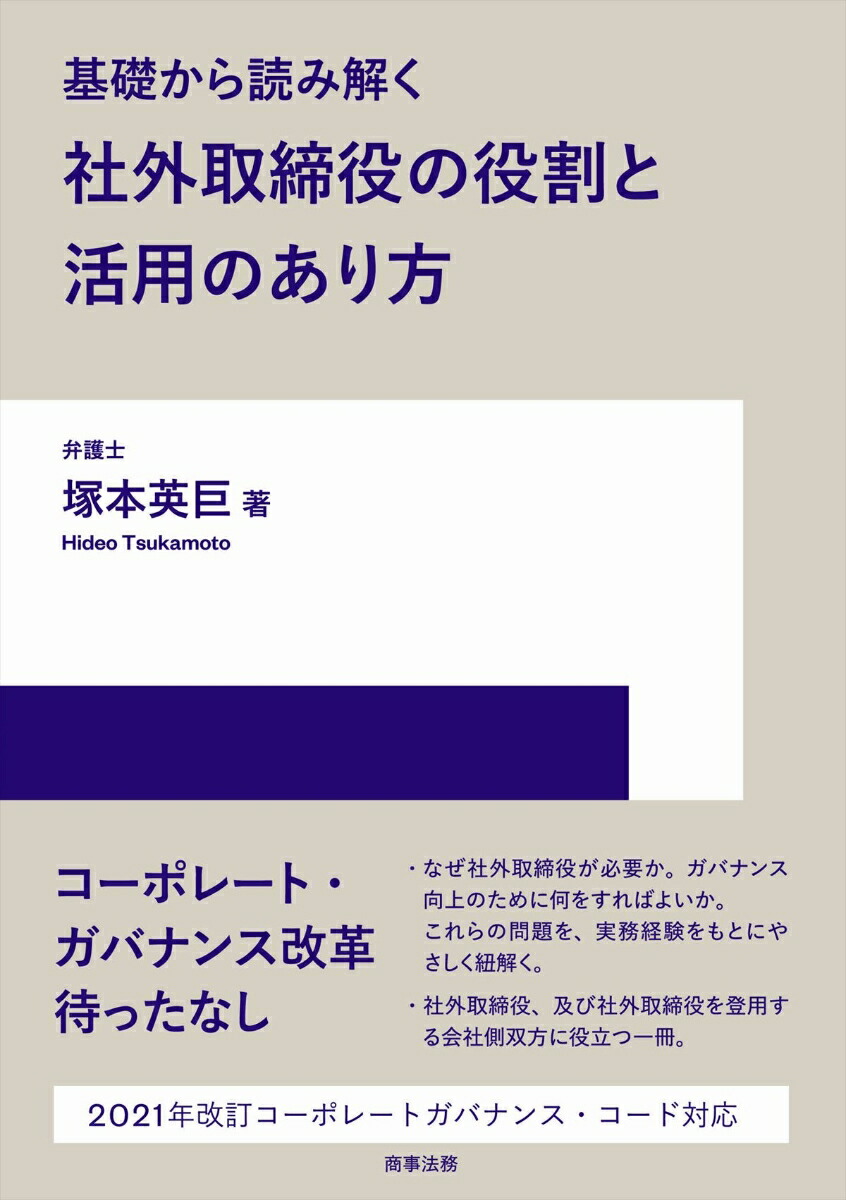 基礎から読み解く
社外取締役の役割と活用のあり方

弁護士
塚本英巨 著
Hideo Tsukamoto

コーポレート・ガバナンス改革待ったなし

・なぜ社外取締役が必要か。ガバナンス向上のために何をすればよいか。これらの問題を、実務経験をもとにやさしく紐解く。

・社外取締役、及び社外取締役を登用する会社側双方に役立つ一冊。

2021年改訂コーポレートガバナンス・コード対応

商事法務